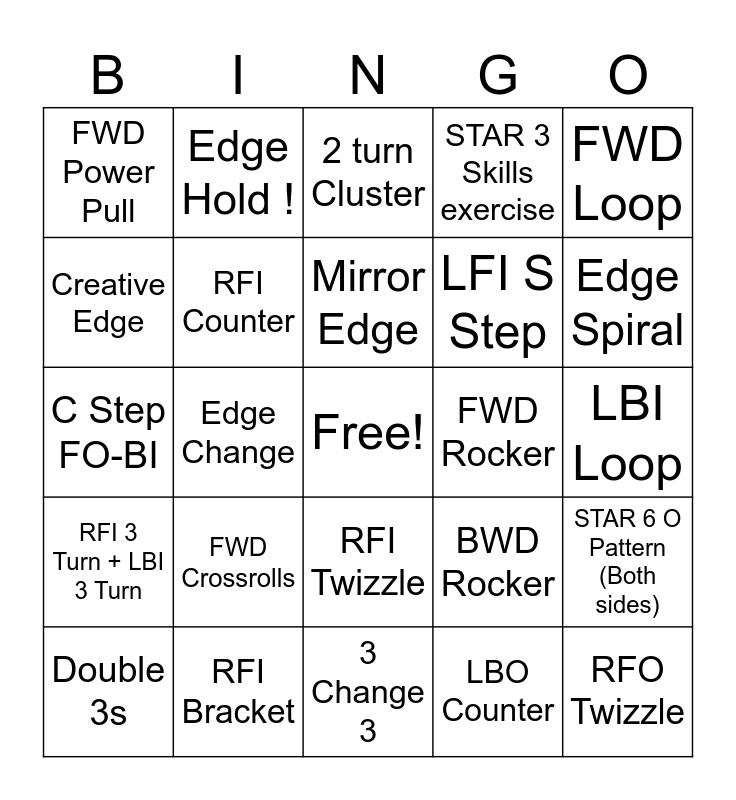 | B | I | N | G | O |
|---|---|---|---|---|
| FWD Power Pull | Edge Hold ! | 2 turn Cluster | STAR 3 Skills exercise | FWD Loop |
| Creative Edge | RFI Counter | Mirror Edge | LFI S Step | Edge Spiral |
| C Step FO-BI | Edge Change | Free! | FWD Rocker | LBI Loop |
| RFI 3 Turn + LBI 3 Turn | FWD Crossrolls | RFI Twizzle | BWD Rocker | STAR 6 O Pattern (Both sides) |
| Double 3s | RFI Bracket | 3 Change 3 | LBO Counter | RFO Twizzle |